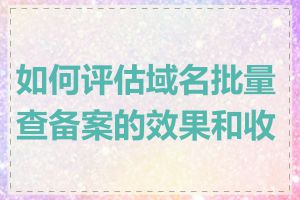 如何评估域名批量查备案的效果和收